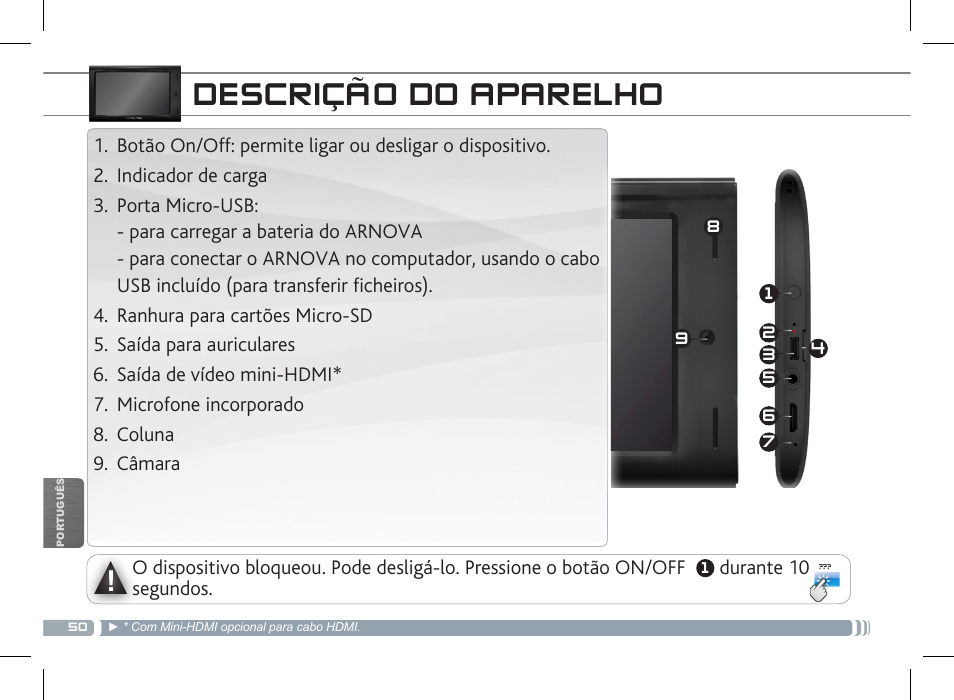 DESCRIÇÃO DO APARELHO

1. Botão On/Off: permite ligar ou desligar o dispositivo.
2. Indicador de carga
3. Porta Micro-USB:
- para carregar a bateria do ARNOVA
- para conectar o ARNOVA no computador, usando o cabo USB incluído (para transferir ficheiros).
4. Ranhura para cartões Micro-SD
5. Saída para auriculares
6. Saída de vídeo mini-HDMI*
7. Microfone incorporado
8. Coluna
9. Câmara

8
9
1
2
3
4
5
6
7

PORTUGUÊS

O dispositivo bloqueou. Pode desligá-lo. Pressione o botão ON/OFF 1 durante 10 segundos.

???

50

► * Com Mini-HDMI opcional para cabo HDMI.